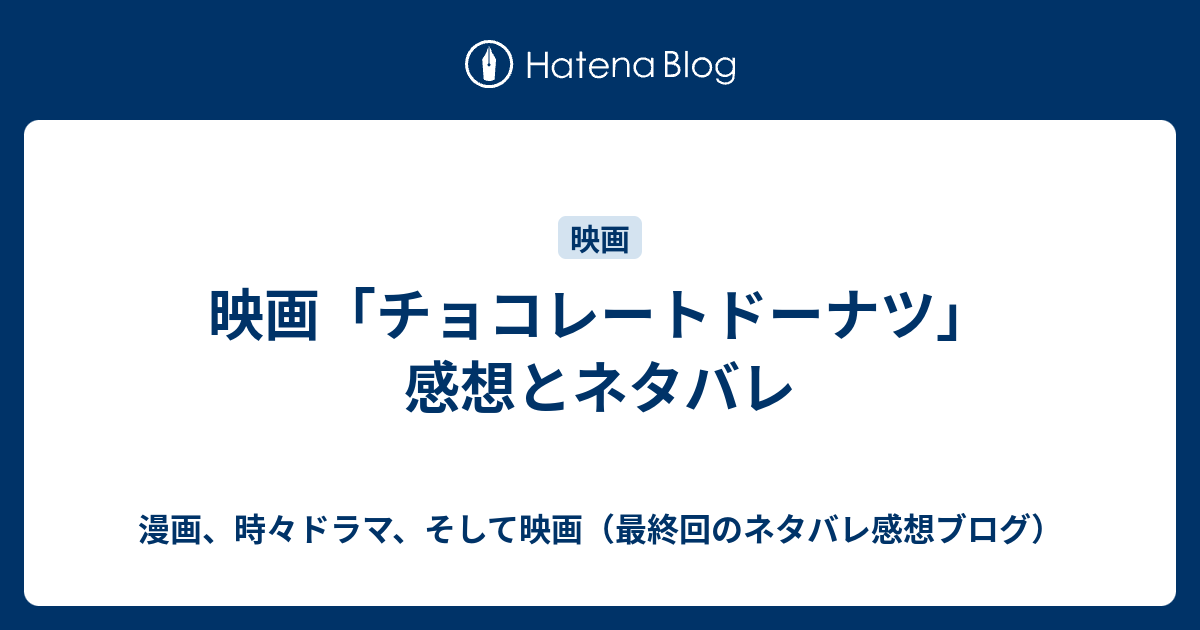 Hatena Blog

映画

映画「チョコレートドーナツ」感想とネタバレ

漫画、時々ドラマ、そして映画（最終回のネタバレ感想ブログ）